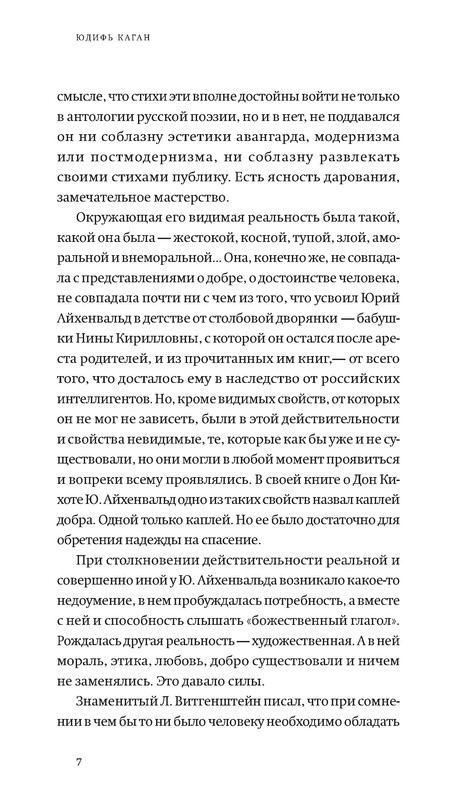 ЮДИФЬ КАГАН

смысле, что стихи эти вполне достойны войти не только в антологии русской поэзии, но и в нет, не поддавался он ни соблазну эстетики авангарда, модернизма или постмодернизма, ни соблазну развлекать своими стихами публику. Есть ясность дарования, замечательное мастерство.

Окружающая его видимая реальность была такой, какой она была — жестокой, косной, тупой, злой, аморальной и внеморальной... Она, конечно же, не совпадала с представлениями о добре, о достоинстве человека, не совпадала почти ни с чем из того, что усвоил Юрий Айхенвальд в детстве от столбовой дворянки — бабушки Нины Кирилловны, с которой он остался после ареста родителей, и из прочитанных им книг,— от всего того, что досталось ему в наследство от российских интеллигентов. Но, кроме видимых свойств, от которых он не мог не зависеть, были в этой действительности и свойства невидимые, те, которые как бы уже и не существовали, но они могли в любой момент проявиться и вопреки всему проявлялись. В своей книге о Дон Кихоте Ю. Айхенвальд одно из таких свойств назвал каплей добра. Одной только каплей. Но ее было достаточно для обретения надежды на спасение.

При столкновении действительности реальной и совершенно иной у Ю. Айхенвальда возникало какое-то недоумение, в нем пробуждалась потребность, а вместе с ней и способность слышать «божественный глагол». Рождалась другая реальность — художественная. А в ней мораль, этика, любовь, добро существовали и ничем не заменялись. Это давало силы.

Знаменитый Л. Витгенштейн писал, что при сомнении в чем бы то ни было человеку необходимо обладать

7